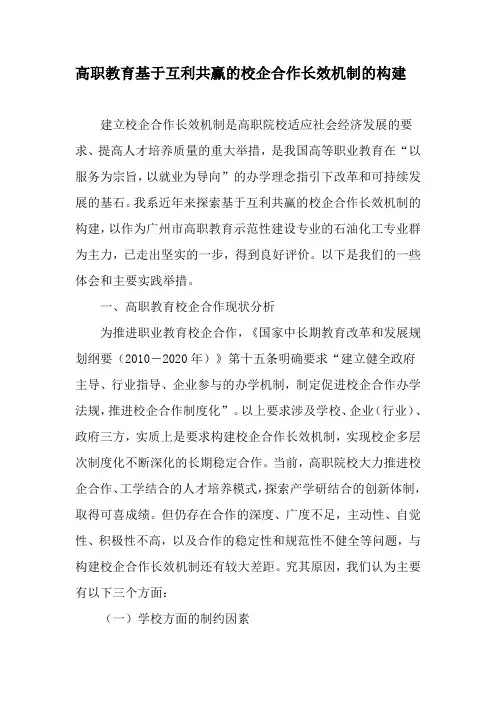 高职教育基于互利共赢的校企合作长效机制的构建

建立校企合作长效机制是高职院校适应社会经济发展的要求、提高人才培养质量的重大举措，是我国高等职业教育在“以服务为宗旨，以就业为导向”的办学理念指引下改革和可持续发展的基石。我系近年来探索基于互利共赢的校企合作长效机制的构建，以作为广州市高职教育示范性建设专业的石油化工专业群为主力，已走出坚实的一步，得到良好评价。以下是我们的一些体会和主要实践举措。

一、高职教育校企合作现状分析

为推进职业教育校企合作，《国家中长期教育改革和发展规划纲要（2010－2020年）》第十五条明确要求“建立健全政府主导、行业指导、企业参与的办学机制，制定促进校企合作办学法规，推进校企合作制度化”。以上要求涉及学校、企业（行业）、政府三方，实质上是要求构建校企合作长效机制，实现校企多层次制度化不断深化的长期稳定合作。当前，高职院校大力推进校企合作、工学结合的人才培养模式，探索产学研结合的创新体制，取得可喜成绩。但仍存在合作的深度、广度不足，主动性、自觉性、积极性不高，以及合作的稳定性和规范性不健全等问题，与构建校企合作长效机制还有较大差距。究其原因，我们认为主要有以下三个方面：

（一）学校方面的制约因素